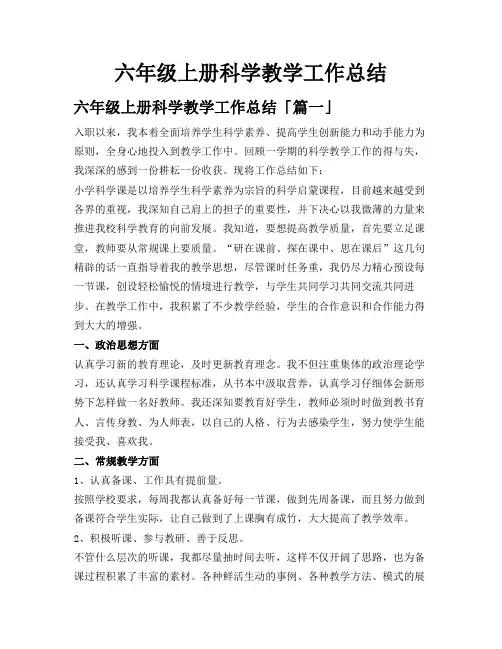 六年级上册科学教学工作总结

六年级上册科学教学工作总结「篇一」

入职以来，我本着全面培养学生科学素养、提高学生创新能力和动手能力为原则，全身心地投入到教学工作中。回顾一学期的科学教学工作的得与失，我深深的感到一份耕耘一份收获。现将工作总结如下：

小学科学课是以培养学生科学素养为宗旨的科学启蒙课程，目前越来越受到各界的重视，我深知自己肩上的担子的重要性，并下决心以我微薄的力量来推进我校科学教育的向前发展。我知道，要想提高教学质量，首先要立足课堂，教师要从常规课上要质量。“研在课前、探在课中、思在课后”这几句精辟的话一直指导着我的教学思想，尽管课时任务重，我仍尽力精心预设每一节课，创设轻松愉悦的情境进行教学，与学生共同学习共同交流共同进步。在教学工作中，我积累了不少教学经验，学生的合作意识和合作能力得到大大的增强。

一、政治思想方面

认真学习新的教育理论，及时更新教育理念。我不但注重集体的政治理论学习，还认真学习科学课程标准，从书本中汲取营养，认真学习仔细体会新形势下怎样做一名好教师。我还深知要教育好学生，教师必须时时做到教书育人、言传身教、为人师表，以自己的人格、行为去感染学生，努力使学生能接受我、喜欢我。

二、常规教学方面

1、认真备课、工作具有提前量。

按照学校要求，每周我都认真备好每一节课，做到先周备课，而且努力做到备课符合学生实际，让自己做到了上课胸有成竹，大大提高了教学效率。

2、积极听课、参与教研、善于反思。

不管什么层次的听课，我都尽量抽时间去听，这样不仅开阔了思路，也为备课过程积累了丰富的素材。各种鲜活生动的事例、各种教学方法、模式的展